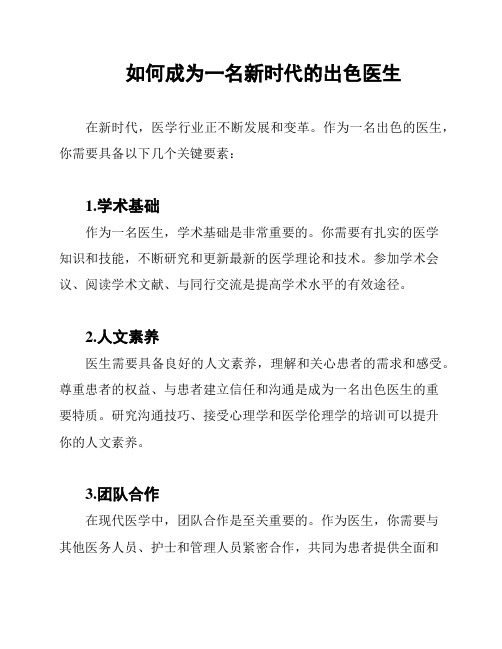 如何成为一名新时代的出色医生

在新时代，医学行业正不断发展和变革。作为一名出色的医生，你需要具备以下几个关键要素：

1.学术基础

作为一名医生，学术基础是非常重要的。你需要有扎实的医学知识和技能，不断研究和更新最新的医学理论和技术。参加学术会议、阅读学术文献、与同行交流是提高学术水平的有效途径。

2.人文素养

医生需要具备良好的人文素养，理解和关心患者的需求和感受。尊重患者的权益、与患者建立信任和沟通是成为一名出色医生的重要特质。研究沟通技巧、接受心理学和医学伦理学的培训可以提升你的人文素养。

3.团队合作

在现代医学中，团队合作是至关重要的。作为医生，你需要与其他医务人员、护士和管理人员紧密合作，共同为患者提供全面和